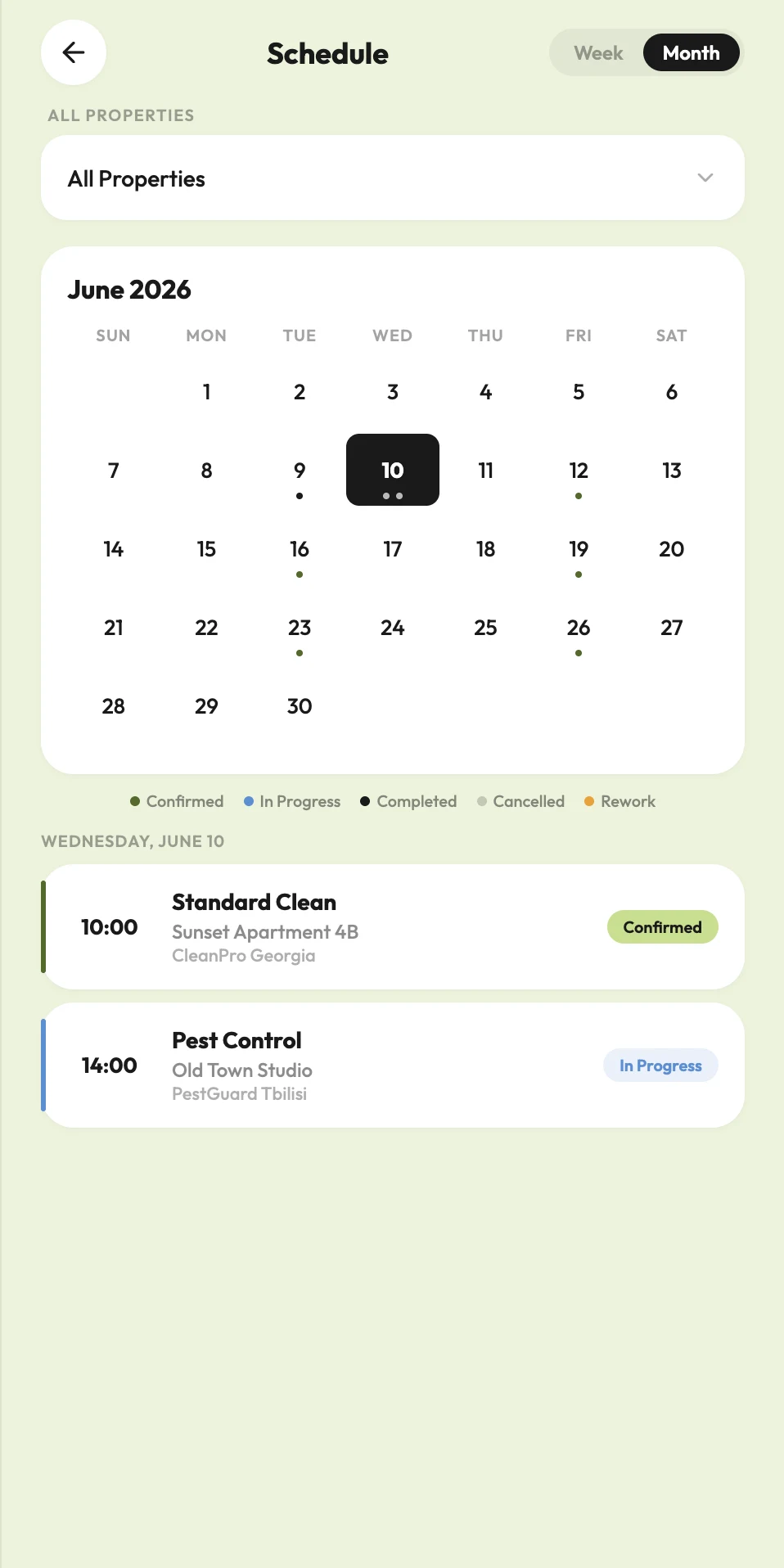 Schedule

Week Month

ALL PROPERTIES

All Properties

June 2026

| SUN | MON | TUE | WED | THU | FRI | SAT |
|---|---|---|---|---|---|---|
| | 1 | 2 | 3 | 4 | 5 | 6 |
| 7 | 8 | 9 | 10 | 11 | 12 | 13 |
| 14 | 15 | 16 | 17 | 18 | 19 | 20 |
| 21 | 22 | 23 | 24 | 25 | 26 | 27 |
| 28 | 29 | 30 | | | | |

Confirmed In Progress Completed Cancelled Rework

WEDNESDAY, JUNE 10

10:00 Standard Clean
Sunset Apartment 4B
CleanPro Georgia
Confirmed

14:00 Pest Control
Old Town Studio
PestGuard Tbilisi
In Progress